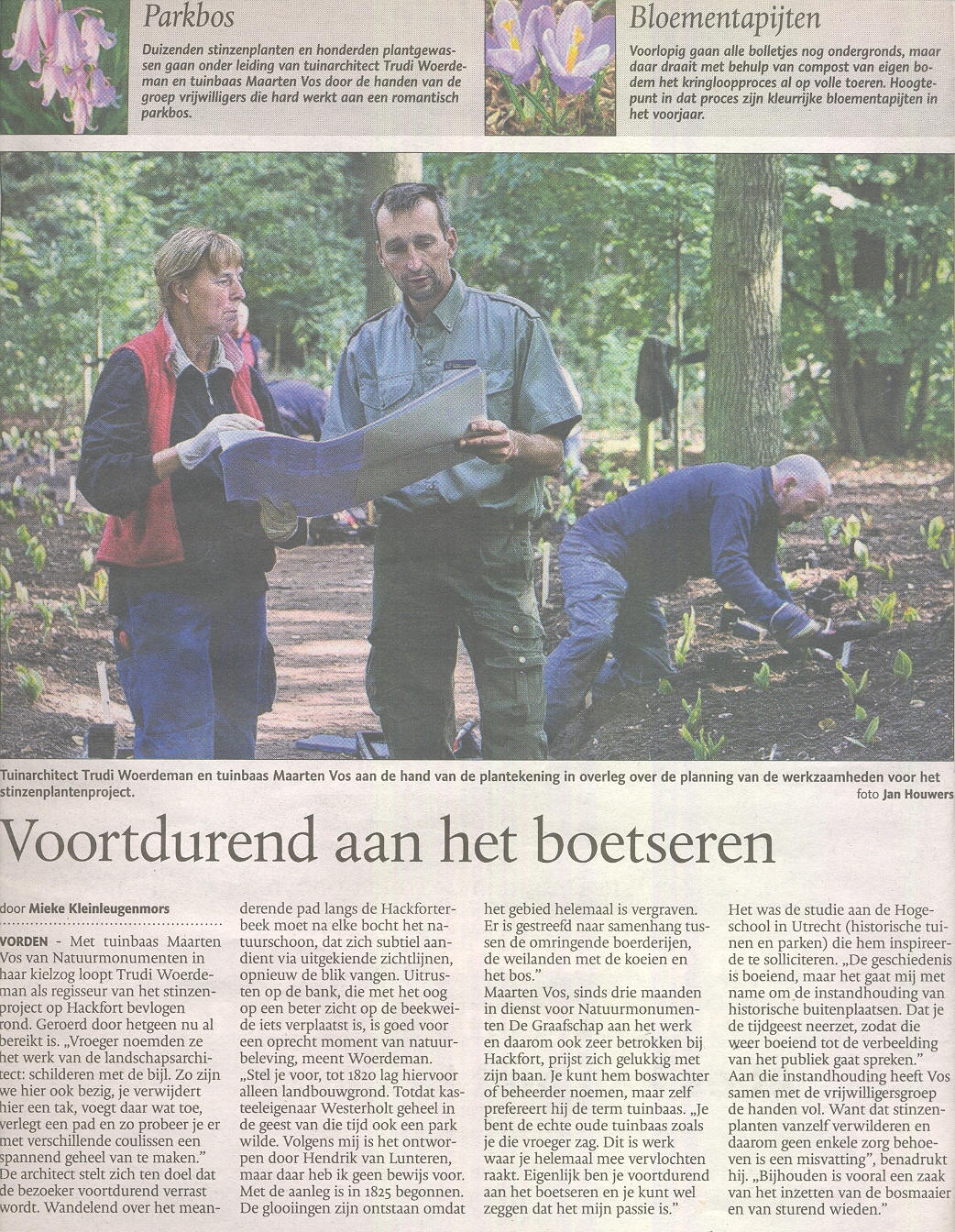 Parkbos

Duizenden stinzenplanten en honderden plantgewassen gaan onder leiding van tuinarchitect Trudi Woerdeman en tuinbaas Maarten Vos door de handen van de groep vrijwilligers die hard werkt aan een romantisch parkbos.

Bloementapijten

Voorlopig gaan alle bolletjes nog ondergronds, maar daar draait met behulp van compost van eigen bodem het kringloopproces al op volle toeren. Hoogtepunt in dat proces zijn kleurrijke bloementapijten in het voorjaar.

Tuinarchitect Trudi Woerdeman en tuinbaas Maarten Vos aan de hand van de plantekening in overleg over de planning van de werkzaamheden voor het stinzenplantenproject.

foto Jan Houwers

Voortdurend aan het boetseren

door Mieke Kleinleugenmors

VORDEN - Met tuinbaas Maarten Vos van Natuurmonumenten in haar kielzog loopt Trudi Woerdeman als regisseur van het stinzenproject op Hackfort bevlogen rond. Geroerd door hetgeen nu al bereikt is. „Vroeger noemden ze het werk van de landschapsarchitect: schilderen met de bijl. Zo zijn we hier ook bezig, je verwijdert hier een tak, voegt daar wat toe, verlegt een pad en zo probeer je er met verschillende coulissen een spannend geheel van te maken."
De architect stelt zich ten doel dat de bezoeker voortdurend verrast wordt. Wandelend over het meanderende pad langs de Hackforterbeek moet na elke bocht het natuurschoon, dat zich subtiel aandient via uitgekiende zichtlijnen, opnieuw de blik vangen. Uitrusten op de bank, die met het oog op een beter zicht op de beekweide iets verplaatst is, is goed voor een oprecht moment van natuurbeleving, meent Woerdeman.
„Stel je voor, tot 1820 lag hiervoor alleen landbouwgrond. Totdat kasteeleigenaar Westerholt geheel in de geest van die tijd ook een park wilde. Volgens mij is het ontworpen door Hendrik van Lunteren, maar daar heb ik geen bewijs voor. Met de aanleg is in 1825 begonnen. De glooiingen zijn ontstaan omdat het gebied helemaal is vergraven. Er is gestreefd naar samenhang tussen de omringende boerderijen, de weilanden met de koeien en het bos."
Maarten Vos, sinds drie maanden in dienst voor Natuurmonumenten De Graafschap aan het werk en daarom ook zeer betrokken bij Hackfort, prijst zich gelukkig met zijn baan. Je kunt hem boswachter of beheerder noemen, maar zelf prefereert hij de term tuinbaas. „Je bent de echte oude tuinbaas zoals je die vroeger zag. Dit is werk waar je helemaal mee vervlochten raakt. Eigenlijk ben je voortdurend aan het boetseren en je kunt wel zeggen dat het mijn passie is."
Het was de studie aan de Hogeschool in Utrecht (historische tuinen en parken) die hem inspireerde te solliciteren. „De geschiedenis is boeiend, maar het gaat mij met name om de instandhouding van historische buitenplaatsen. Dat je de tijdgeest neerzet, zodat die weer boeiend tot de verbeelding van het publiek gaat spreken."
Aan die instandhouding heeft Vos samen met de vrijwilligersgroep de handen vol. Want dat stinzenplanten vanzelf verwilderen en daarom geen enkele zorg behoeven is een misvatting", benadrukt hij. „Bijhouden is vooral een zaak van het inzetten van de bosmaaier en van sturend wieden."